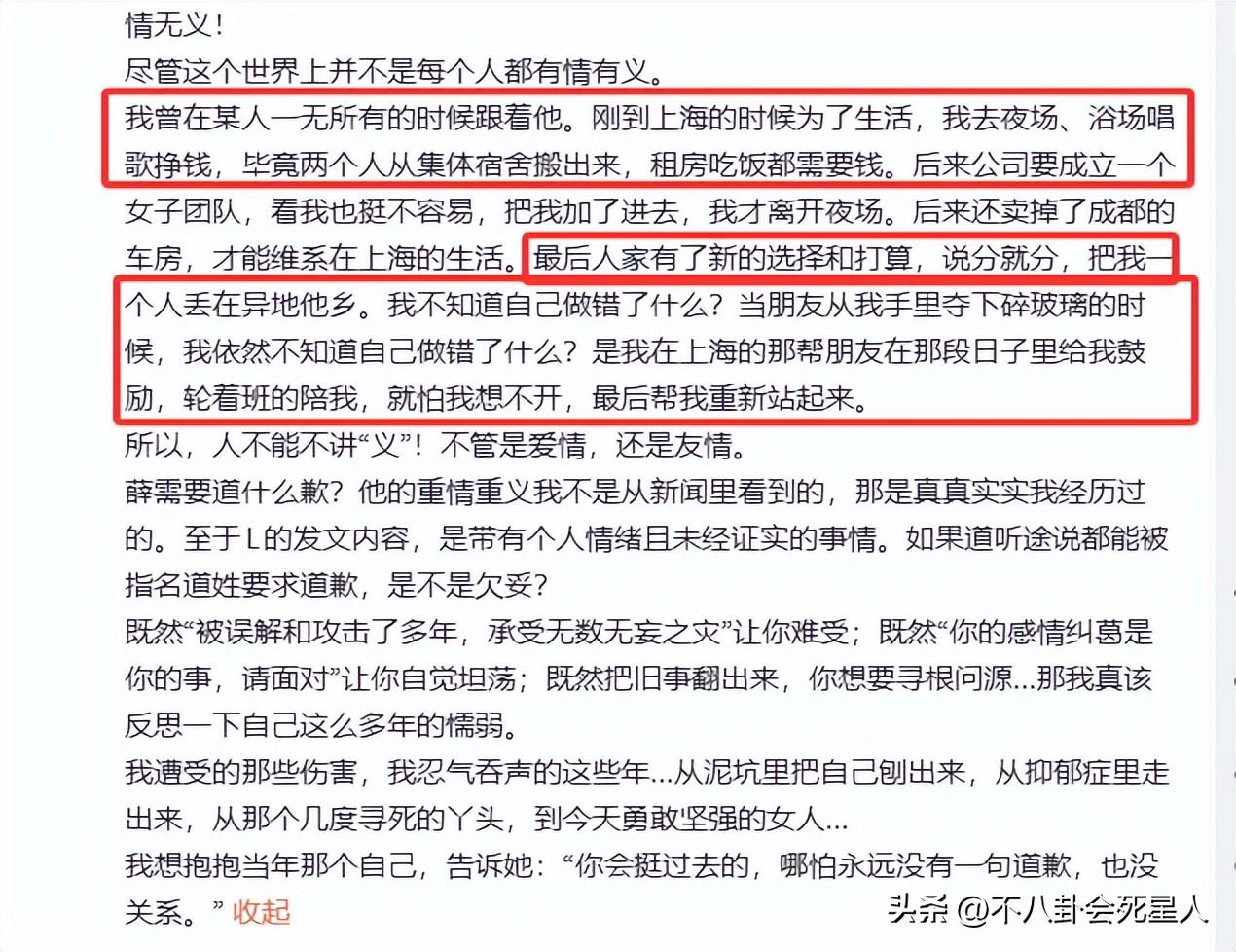 情无义！
尽管这个世界上并不是每个人都有情有义。
我曾在某人一无所有的时候跟着他。刚到上海的时候为了生活，我去夜场、浴场唱歌挣钱，毕竟两个人从集体宿舍搬出来，租房吃饭都需要钱。后来公司要成立一个女子团队，看我也挺不容易，把我加了进去，我才离开夜场。后来还卖掉了成都的车房，才能维系在上海的生活。最后人家有了新的选择和打算，说分就分，把我一个人丢在异地他乡。我不知道自己做错了什么？当朋友从我手里夺下碎玻璃的时候，我依然不知道自己做错了什么？是我在上海的那帮朋友在那段日子里给我鼓励，轮着班的陪我，就怕我想不开，最后帮我重新站起来。
所以，人不能不讲“义”！不管是爱情，还是友情。
薛需要道什么歉？他的重情重义我不是从新闻里看到的，那是真真实实我经历过的。至于L的发文内容，是带有个人情绪且未经证实的事情。如果道听途说都能被指名道姓要求道歉，是不是欠妥？
既然“被误解和攻击了多年，承受无数无妄之灾”让你难受；既然“你的感情纠葛是你的事，请面对”让你自觉坦荡；既然把旧事翻出来，你想要寻根问源...那我真该反思一下自己这么多年的懦弱。
我遭受的那些伤害，我忍气吞声的这些年...从泥坑里把自己刨出来，从抑郁症里走出来，从那个几度寻死的丫头，到今天勇敢坚强的女人...
我想抱抱当年那个自己，告诉她：“你会挺过去的，哪怕永远没有一句道歉，也没关系。” 收起
头条 @不八卦会死星人